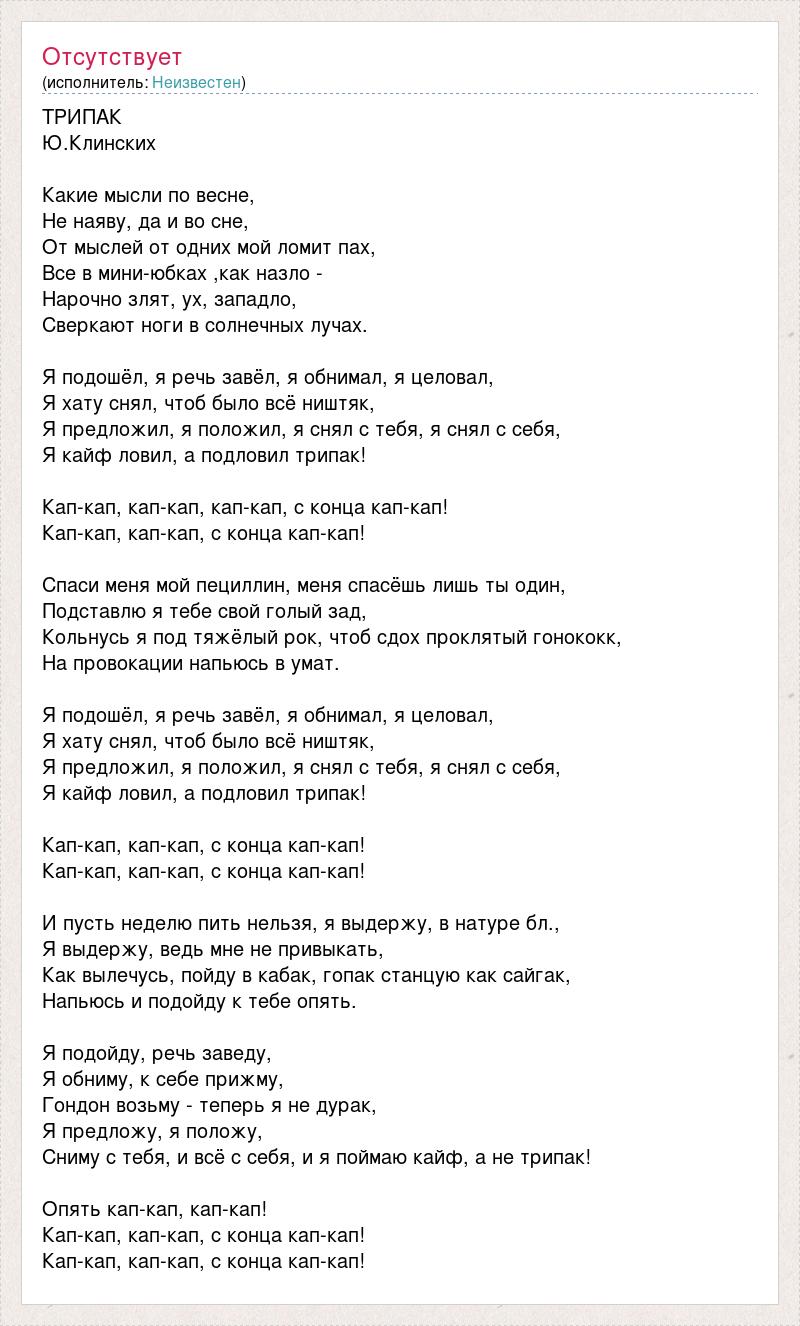 Отсутствует
(исполнитель: Неизвестен)

ТРИПАК
Ю.Клинских

Какие мысли по весне,
Не наяву, да и во сне,
От мыслей от одних мой ломит пах,
Все в мини-юбках ,как назло -
Нарочно злят, ух, западло,
Сверкают ноги в солнечных лучах.

Я подошёл, я речь завёл, я обнимал, я целовал,
Я хату снял, чтоб было всё ништяк,
Я предложил, я положил, я снял с тебя, я снял с себя,
Я кайф ловил, а подловил трипак!

Кап-кап, кап-кап, кап-кап, с конца кап-кап!
Кап-кап, кап-кап, с конца кап-кап!

Спаси меня мой пециллин, меня спасёшь лишь ты один,
Подставлю я тебе свой голый зад,
Кольнусь я под тяжёлый рок, чтоб сдох проклятый гонококк,
На провокации напьюсь в умат.

Я подошёл, я речь завёл, я обнимал, я целовал,
Я хату снял, чтоб было всё ништяк,
Я предложил, я положил, я снял с тебя, я снял с себя,
Я кайф ловил, а подловил трипак!

Кап-кап, кап-кап, с конца кап-кап!
Кап-кап, кап-кап, с конца кап-кап!

И пусть неделю пить нельзя, я выдержу, в натуре бл.,
Я выдержу, ведь мне не привыкать,
Как вылечусь, пойду в кабак, гопак станцую как сайгак,
Напьюсь и подойду к тебе опять.

Я подойду, речь заведу,
Я обниму, к себе прижму,
Гондон возьму - теперь я не дурак,
Я предложу, я положу,
Сниму с тебя, и всё с себя, и я поймаю кайф, а не трипак!

Опять кап-кап, кап-кап!
Кап-кап, кап-кап, с конца кап-кап!
Кап-кап, кап-кап, с конца кап-кап!